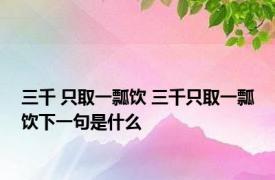 三千 只取一瓢饮 三千只取一瓢饮下一句是什么